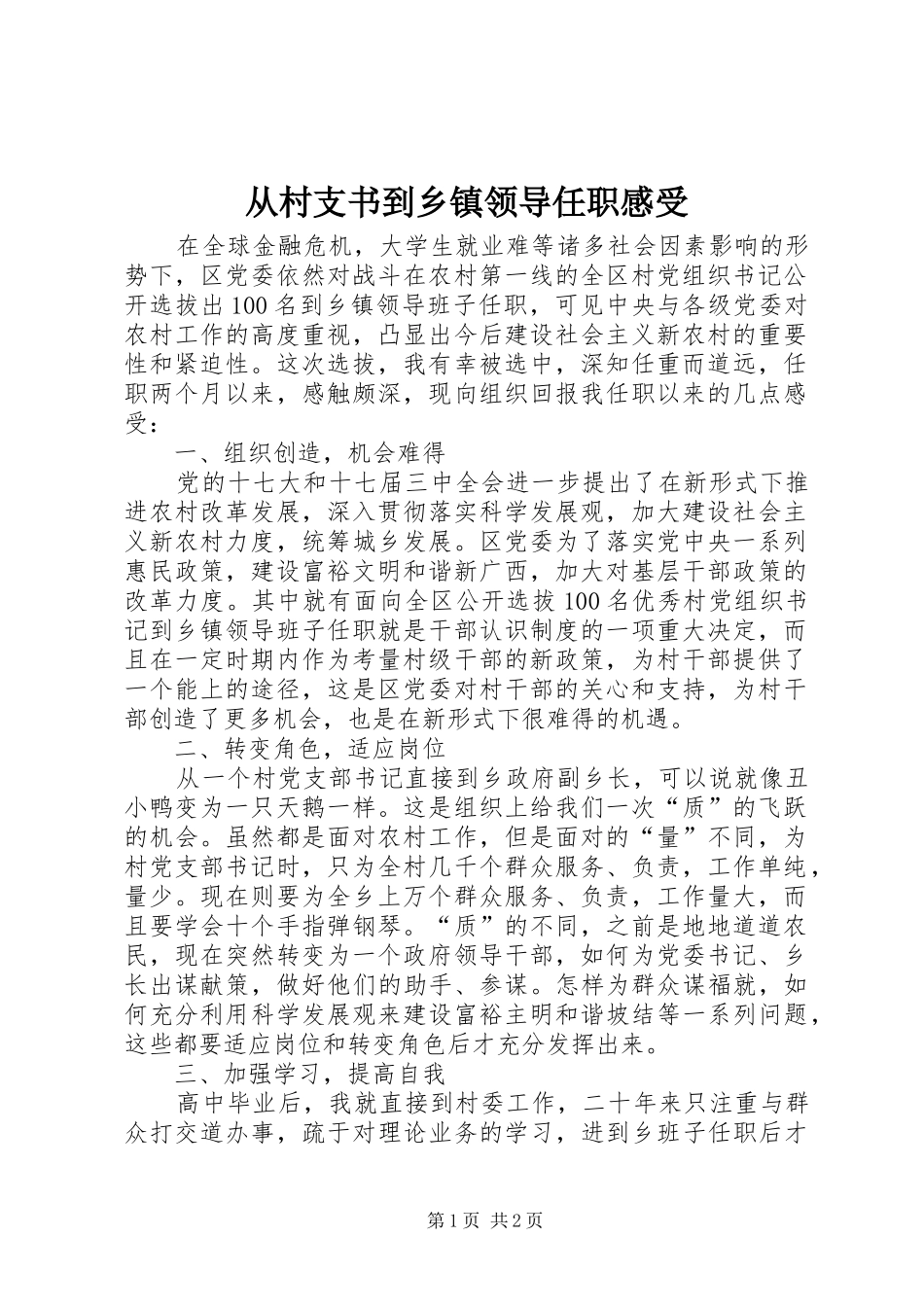 从村支书到乡镇领导任职感受

在全球金融危机，大学生就业难等诸多社会因素影响的形势下，区党委依然对战斗在农村第一线的全区村党组织书记公开选拔出100名到乡镇领导班子任职，可见中央与各级党委对农村工作的高度重视，凸显出今后建设社会主义新农村的重要性和紧迫性。这次选拔，我有幸被选中，深知任重而道远，任职两个月以来，感触颇深，现向组织回报我任职以来的几点感受：

一、组织创造，机会难得

党的十七大和十七届三中全会进一步提出了在新形式下推进农村改革发展，深入贯彻落实科学发展观，加大建设社会主义新农村力度，统筹城乡发展。区党委为了落实党中央一系列惠民政策，建设富裕文明和谐新广西，加大对基层干部政策的改革力度。其中就有面向全区公开选拔100名优秀村党组织书记到乡镇领导班子任职就是干部认识制度的一项重大决定，而且在一定时期内作为考量村级干部的新政策，为村干部提供了一个能上的途径，这是区党委对村干部的关心和支持，为村干部创造了更多机会，也是在新形式下很难得的机遇。

二、转变角色，适应岗位

从一个村党支部书记直接到乡政府副乡长，可以说就像丑小鸭变为一只天鹅一样。这是组织上给我们一次“质”的飞跃的机会。虽然都是面对农村工作，但是面对的“量”不同，为村党支部书记时，只为全村几千个群众服务、负责，工作单纯，量少。现在则要为全乡上万个群众服务、负责，工作量大，而且要学会十个手指弹钢琴。“质”的不同，之前是地地道道农民，现在突然转变为一个政府领导干部，如何为党委书记、乡长出谋献策，做好他们的助手、参谋。怎样为群众谋福就，如何充分利用科学发展观来建设富裕主明和谐坡结等一系列问题，这些都要适应岗位和转变角色后才充分发挥出来。

三、加强学习，提高自我

高中毕业后，我就直接到村委工作，二十年来只注重与群众打交道办事，疏于对理论业务的学习，进到乡班子任职后才

第1页 共2页